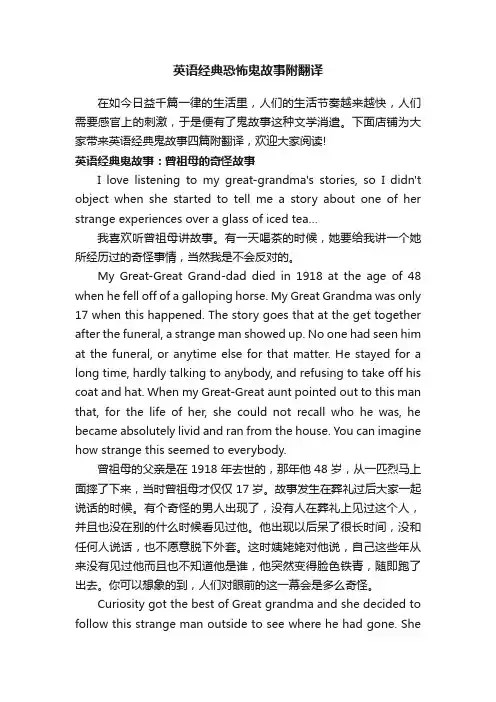 英语经典恐怖鬼故事附翻译

在如今日益千篇一律的生活里，人们的生活节奏越来越快，人们需要感官上的刺激，于是便有了鬼故事这种文学消遣。下面店铺为大家带来英语经典鬼故事四篇附翻译，欢迎大家阅读!

英语经典鬼故事：曾祖母的奇怪故事

I love listening to my great-grandma's stories, so I didn't object when she started to tell me a story about one of her strange experiences over a glass of iced tea...

我喜欢听曾祖母讲故事。有一天喝茶的时候，她要给我讲一个她所经历过的奇怪事情，当然我是不会反对的。

My Great-Great Grand-dad died in 1918 at the age of 48 when he fell off of a galloping horse. My Great Grandma was only 17 when this happened. The story goes that at the get together after the funeral, a strange man showed up. No one had seen him at the funeral, or anytime else for that matter. He stayed for a long time, hardly talking to anybody, and refusing to take off his coat and hat. When my Great-Great aunt pointed out to this man that, for the life of her, she could not recall who he was, he became absolutely livid and ran from the house. You can imagine how strange this seemed to everybody.

曾祖母的父亲是在 1918 年去世的，那年他 48 岁，从一匹烈马上面摔了下来，当时曾祖母才仅仅 17 岁。故事发生在葬礼过后大家一起说话的时候。有个奇怪的男人出现了，没有人在葬礼上见过这个人，并且也没在别的什么时候看见过他。他出现以后呆了很长时间，没和任何人说话，也不愿意脱下外套。这时姨姥姥对他说，自己这些年从来没有见过他而且也不知道他是谁，他突然变得脸色铁青，随即跑了出去。你可以想象的到，人们对眼前的这一幕会是多么奇怪。

Curiosity got the best of Great grandma and she decided to follow this strange man outside to see where he had gone. She